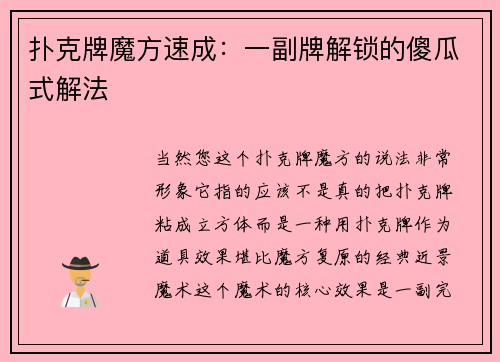 扑克牌魔方速成：一副牌解锁的傻瓜式解法

当然您这个扑克牌魔方的说法非常形象它指的应该不是真的把扑克牌粘成立方体而是一种用扑克牌作为道具效果堪比魔方复原的经典近景魔术这个魔术的核心效果是一副完